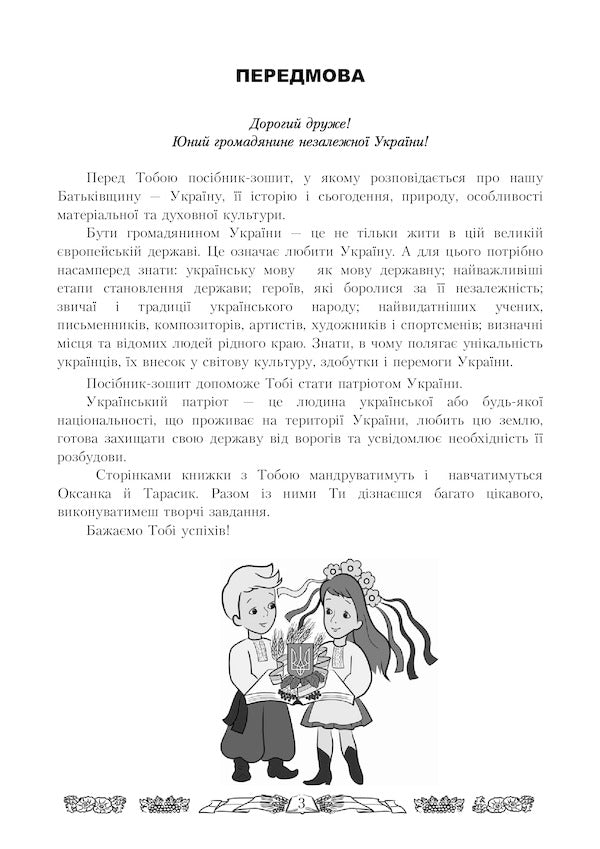 ПЕРЕДМОВА

Дорогий друже!
Юний громадянине незалежної України!

Перед Тобою посібник-зошит, у якому розповідається про нашу Батьківщину — Україну, її історію і сьогодення, природу, особливості матеріальної та духовної культури.

Бути громадянином України — це не тільки жити в цій великій європейській державі. Це означає любити Україну. А для цього потрібно насамперед знати: українську мову як мову державну; найважливіші етапи становлення держави; героїв, які боролися за її незалежність; звичаї і традиції українського народу; найвидатніших учених, письменників, композиторів, артистів, художників і спортсменів; визначні місця та відомих людей рідного краю. Знати, в чому полягає унікальність українців, їх внесок у світову культуру, здобутки і перемоги України.

Посібник-зошит допоможе Тобі стати патріотом України.

Український патріот — це людина української або будь-якої національності, що проживає на території України, любить цю землю, готова захищати свою державу від ворогів та усвідомлює необхідність її розбудови.

Сторінками книжки з Тобою мандруватимуть і навчатимуться Оксанка й Тарасик. Разом із ними Ти дізнаєшся багато цікавого, виконуватимеш творчі завдання.

Бажаємо Тобі успіхів!

3